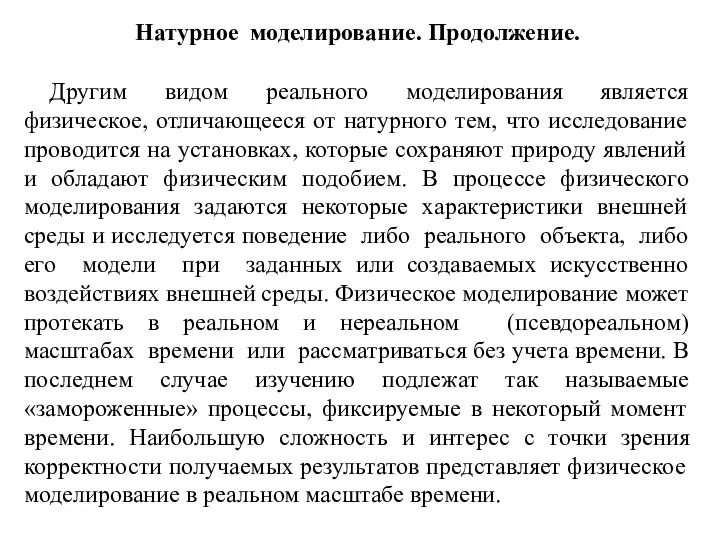 Натурное моделирование. Продолжение.

Другим видом реального моделирования является физическое, отличающееся от натурного тем, что исследование проводится на установках, которые сохраняют природу явлений и обладают физическим подобием. В процессе физического моделирования задаются некоторые характеристики внешней среды и исследуется поведение либо реального объекта, либо его модели при заданных или создаваемых искусственно воздействиях внешней среды. Физическое моделирование может протекать в реальном и нереальном (псевдореальном) масштабах времени или рассматриваться без учета времени. В последнем случае изучению подлежат так называемые «замороженные» процессы, фиксируемые в некоторый момент времени. Наибольшую сложность и интерес с точки зрения корректности получаемых результатов представляет физическое моделирование в реальном масштабе времени.